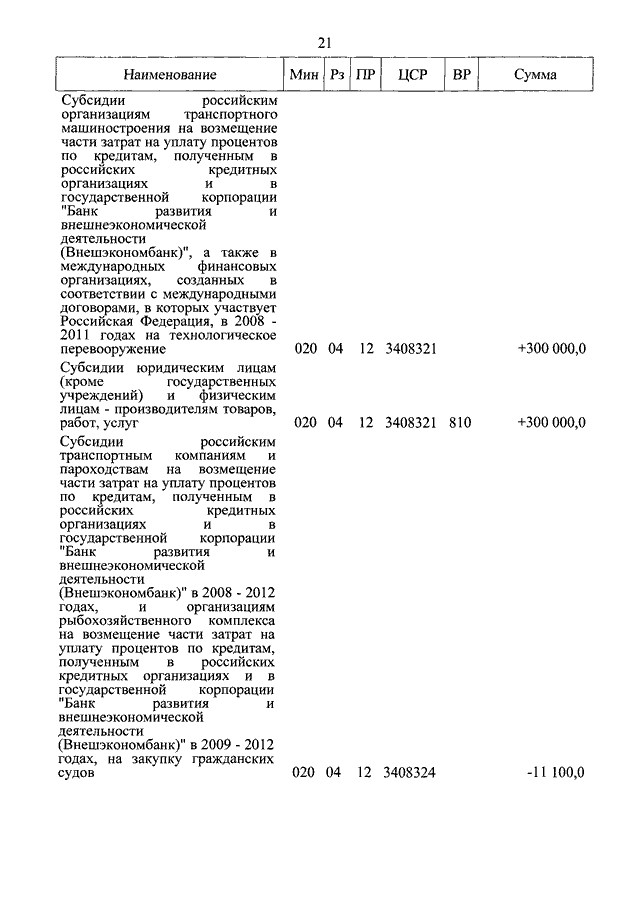 21

| Наименование | Мин | Рз | ПР | ЦСР | ВР | Сумма |
|---|---|---|---|---|---|---|
| Субсидии российским организациям транспортного машиностроения на возмещение части затрат на уплату процентов по кредитам, полученным в российских кредитных организациях и в государственной корпорации "Банк развития и внешнеэкономической деятельности (Внешэкономбанк)", а также в международных финансовых организациях, созданных в соответствии с международными договорами, в которых участвует Российская Федерация, в 2008 - 2011 годах на технологическое перевооружение | 020 | 04 | 12 | 3408321 | | +300 000,0 |
| Субсидии юридическим лицам (кроме государственных учреждений) и физическим лицам - производителям товаров, работ, услуг | 020 | 04 | 12 | 3408321 | 810 | +300 000,0 |
| Субсидии российским транспортным компаниям и пароходствам на возмещение части затрат на уплату процентов по кредитам, полученным в российских кредитных организациях и в государственной корпорации "Банк развития и внешнеэкономической деятельности (Внешэкономбанк)" в 2008 - 2012 годах, и организациям рыбохозяйственного комплекса на возмещение части затрат на уплату процентов по кредитам, полученным в российских кредитных организациях и в государственной корпорации "Банк развития и внешнеэкономической деятельности (Внешэкономбанк)" в 2009 - 2012 годах, на закупку гражданских судов | 020 | 04 | 12 | 3408324 | | -11 100,0 |